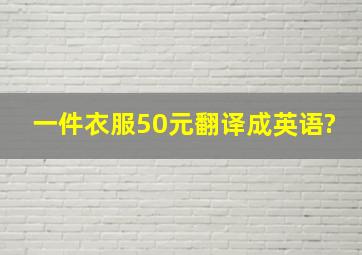 一件衣服50元翻译成英语?